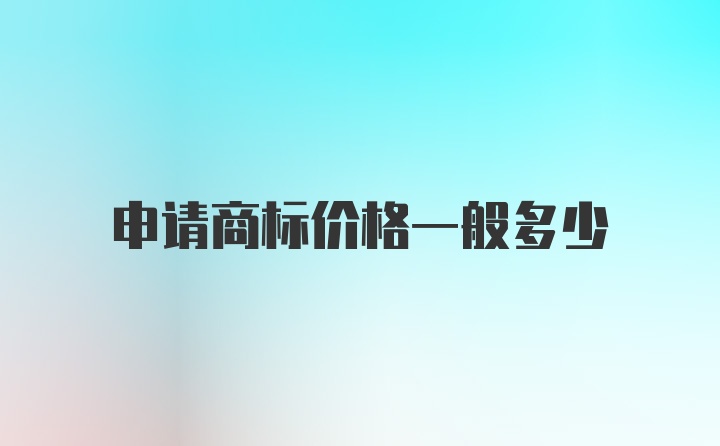 申请商标价格一般多少